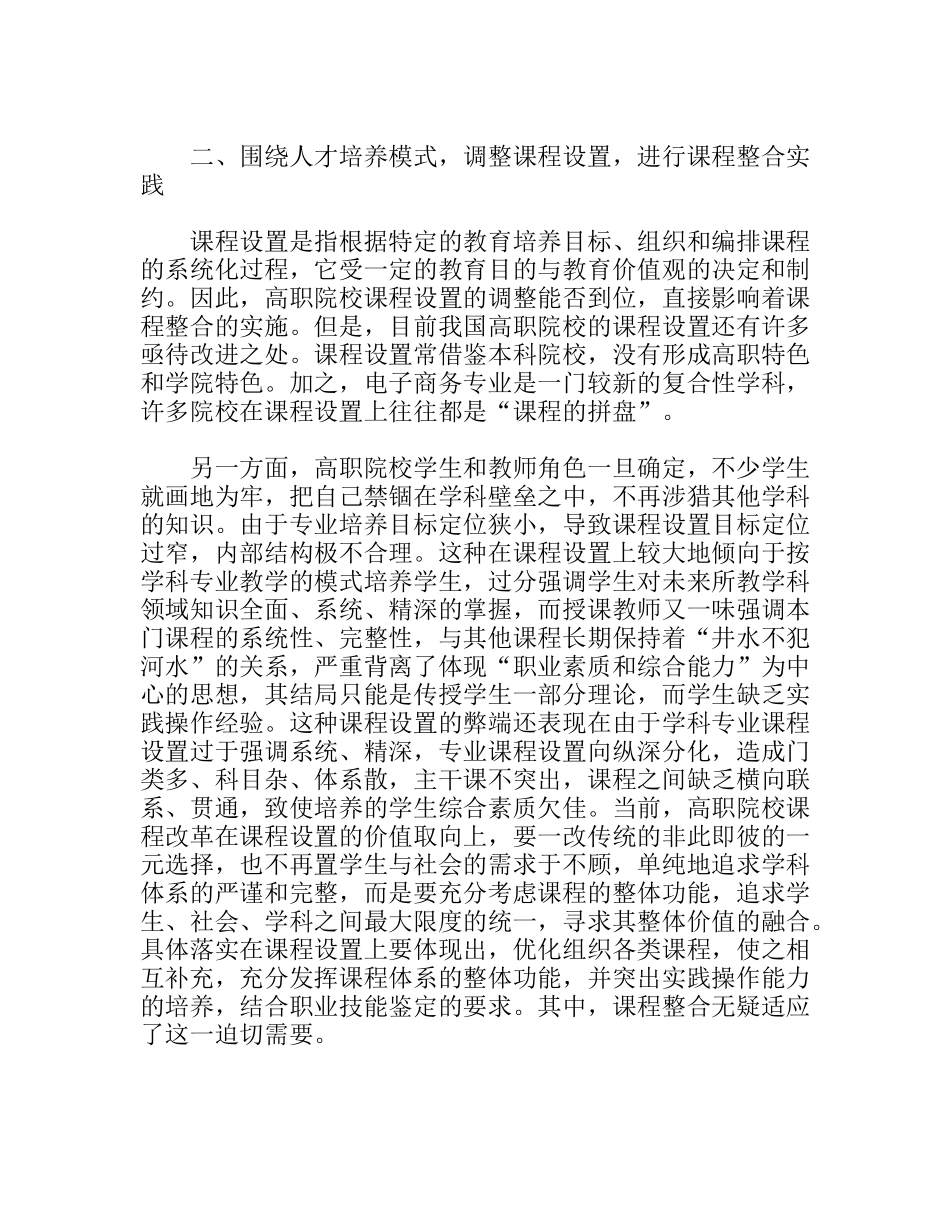 二、围绕人才培养模式，调整课程设置，进行课程整合实践

课程设置是指根据特定的教育培养目标、组织和编排课程的系统化过程，它受一定的教育目的与教育价值观的决定和制约。因此，高职院校课程设置的调整能否到位，直接影响着课程整合的实施。但是，目前我国高职院校的课程设置还有许多亟待改进之处。课程设置常借鉴本科院校，没有形成高职特色和学院特色。加之，电子商务专业是一门较新的复合性学科，许多院校在课程设置上往往都是“课程的拼盘”。

另一方面，高职院校学生和教师角色一旦确定，不少学生就画地为牢，把自己禁锢在学科壁垒之中，不再涉猎其他学科的知识。由于专业培养目标定位狭小，导致课程设置目标定位过窄，内部结构极不合理。这种在课程设置上较大地倾向于按学科专业教学的模式培养学生，过分强调学生对未来所教学科领域知识全面、系统、精深的掌握，而授课教师又一味强调本门课程的系统性、完整性，与其他课程长期保持着“井水不犯河水”的关系，严重背离了体现“职业素质和综合能力”为中心的思想，其结局只能是传授学生一部分理论，而学生缺乏实践操作经验。这种课程设置的弊端还表现在由于学科专业课程设置过于强调系统、精深，专业课程设置向纵深分化，造成门类多、科目杂、体系散，主干课不突出，课程之间缺乏横向联系、贯通，致使培养的学生综合素质欠佳。当前，高职院校课程改革在课程设置的价值取向上，要一改传统的非此即彼的一元选择，也不再置学生与社会的需求于不顾，单纯地追求学科体系的严谨和完整，而是要充分考虑课程的整体功能，追求学生、社会、学科之间最大限度的统一，寻求其整体价值的融合。具体落实在课程设置上要体现出，优化组织各类课程，使之相互补充，充分发挥课程体系的整体功能，并突出实践操作能力的培养，结合职业技能鉴定的要求。其中，课程整合无疑适应了这一迫切需要。